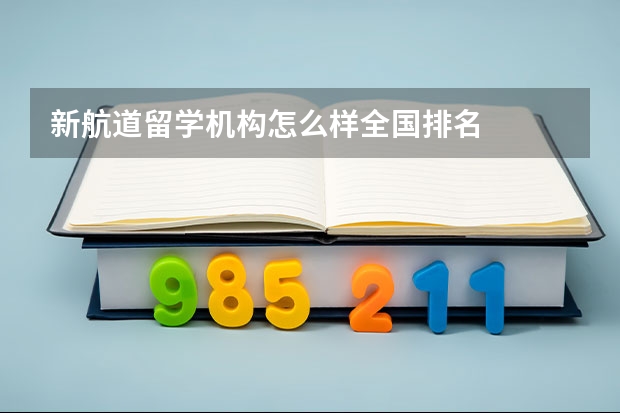 新航道留学机构怎么样全国排名

985 211